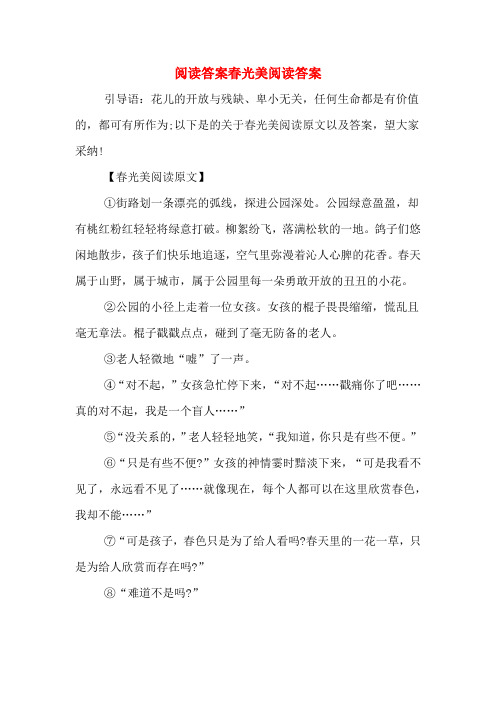 阅读答案春光美阅读答案

引导语：花儿的开放与残缺、卑小无关，任何生命都是有价值的，都可有所作为;以下是的关于春光美阅读原文以及答案，望大家采纳!

【春光美阅读原文】

①街路划一条漂亮的弧线，探进公园深处。公园绿意盈盈，却有桃红粉红轻轻将绿意打破。柳絮纷飞，落满松软的一地。鸽子们悠闲地散步，孩子们快乐地追逐，空气里弥漫着沁人心脾的花香。春天属于山野，属于城市，属于公园里每一朵勇敢开放的丑丑的小花。

②公园的小径上走着一位女孩。女孩的棍子畏畏缩缩，慌乱且毫无章法。棍子戳戳点点，碰到了毫无防备的老人。

③老人轻微地“嘘”了一声。

④“对不起，”女孩急忙停下来，“对不起……戳痛你了吧……真的对不起，我是一个盲人……”

⑤“没关系的，”老人轻轻地笑，“我知道，你只是有些不便。”

⑥“只是有些不便?”女孩的神情霎时黯淡下来，“可是我看不见了，永远看不见了……就像现在，每个人都可以在这里欣赏春色，我却不能……”

⑦“可是孩子，春色只是为了给人看吗?春天里的一花一草，只是为给人欣赏而存在吗?”

⑧“难道不是吗?”